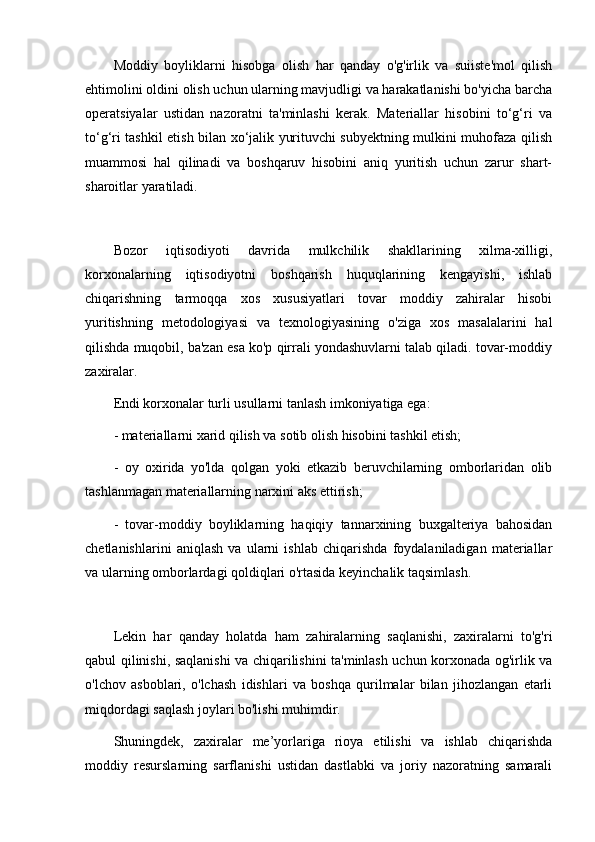 Moddiy boyliklarni hisobga olish har qanday o'g'irlik va suiiste'mol qilish ehtimolini oldini olish uchun ularning mavjudligi va harakatlanishi bo'yicha barcha operatsiyalar ustidan nazoratni ta'minlashi kerak. Materiallar hisobini to‘g‘ri va to‘g‘ri tashkil etish bilan xo‘jalik yurituvchi subyektning mulkini muhofaza qilish muammosi hal qilinadi va boshqaruv hisobini aniq yuritish uchun zarur shart-sharoitlar yaratiladi.

Bozor iqtisodiyoti davrida mulkchilik shakllarining xilma-xilligi, korxonalarning iqtisodiyotni boshqarish huquqlarining kengayishi, ishlab chiqarishning tarmoqqa xos xususiyatlari tovar moddiy zahiralar hisobi yuritishning metodologiyasi va texnologiyasining o'ziga xos masalalarini hal qilishda muqobil, ba'zan esa ko'p qirrali yondashuvlarni talab qiladi. tovar-moddiy zaxiralar.

Endi korxonalar turli usullarni tanlash imkoniyatiga ega:

- materiallarni xarid qilish va sotib olish hisobini tashkil etish;

- oy oxirida yo'lda qolgan yoki etkazib beruvchilarning omborlaridan olib tashlanmagan materiallarning narxini aks ettirish;

- tovar-moddiy boyliklarning haqiqiy tannarxining buxgalteriya bahosidan chetlanishlarini aniqlash va ularni ishlab chiqarishda foydalaniladigan materiallar va ularning omborlardagi qoldiqlari o'rtasida keyinchalik taqsimlash.

Lekin har qanday holatda ham zahiralarning saqlanishi, zaxiralarni to'g'ri qabul qilinishi, saqlanishi va chiqarilishini ta'minlash uchun korxonada og'irlik va o'lchov asboblari, o'lchash idishlari va boshqa qurilmalar bilan jihozlangan etarli miqdordagi saqlash joylari bo'lishi muhimdir.

Shuningdek, zaxiralar me’yorlariga rioya etilishi va ishlab chiqarishda moddiy resurslarning sarflanishi ustidan dastlabki va joriy nazoratning samarali